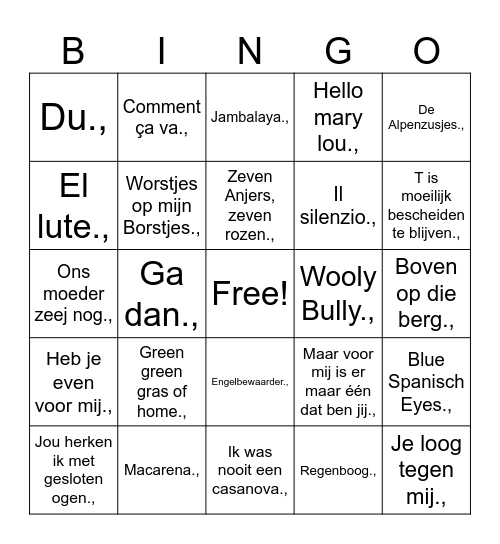 | B | I | N | G | O |
|---|---|---|---|---|
| Du., | Comment ça va., | Jambalaya., | Hello mary lou., | De Alpenzusjes., |
| El lute., | Worstjes op mijn Borstjes., | Zeven Anjers, zeven rozen., | Il silenzio., | T is moeilijk bescheiden te blijven., |
| Ons moeder zeej nog., | Ga dan., | Free! | Wooly Bully., | Boven op die berg., |
| Heb je even voor mij., | Green green gras of home., | Engelbewaarder., | Maar voor mij is er maar één dat ben jij., | Blue Spanisch Eyes., |
| Jou herken ik met gesloten ogen., | Macarena., | Ik was nooit een casanova., | Regenboog., | Je loog tegen mij., |